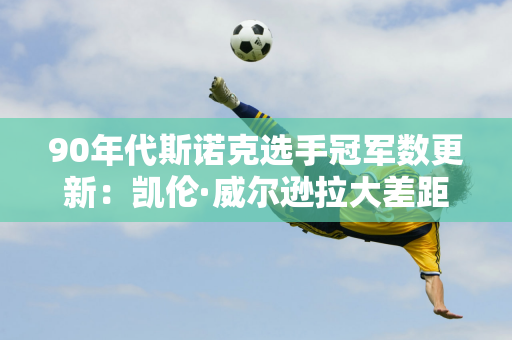 90年代斯诺克选手冠军数更新：凯伦·威尔逊拉大差距